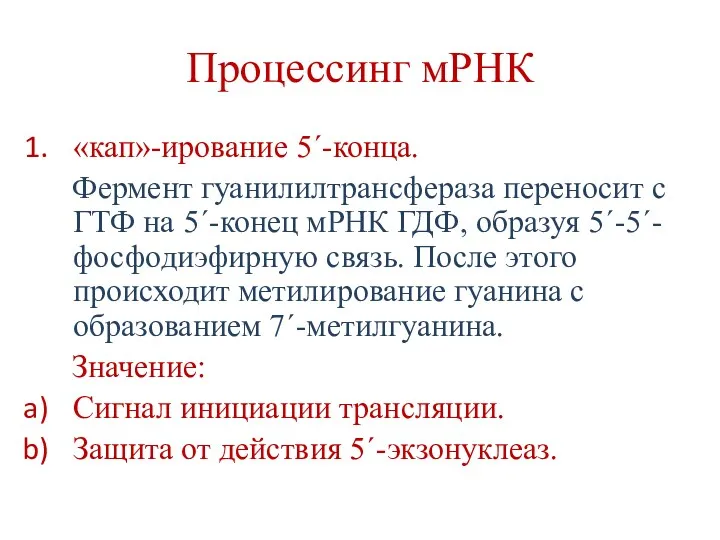 Процессинг мРНК

1. «кап»-ирование 5´-конца.

Фермент гуанилилтрансфераза переносит с ГТФ на 5´-конец мРНК ГДФ, образуя 5´-5´-фосфодиэфирную связь. После этого происходит метилирование гуанина с образованием 7´-метилгуанина.

Значение:

a) Сигнал инициации трансляции.
b) Защита от действия 5´-экзонуклеаз.